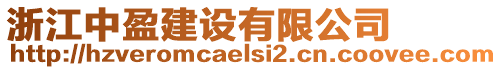 浙江中盈建设有限公司
http://hzveromcaelsi2.cn.coovee.com